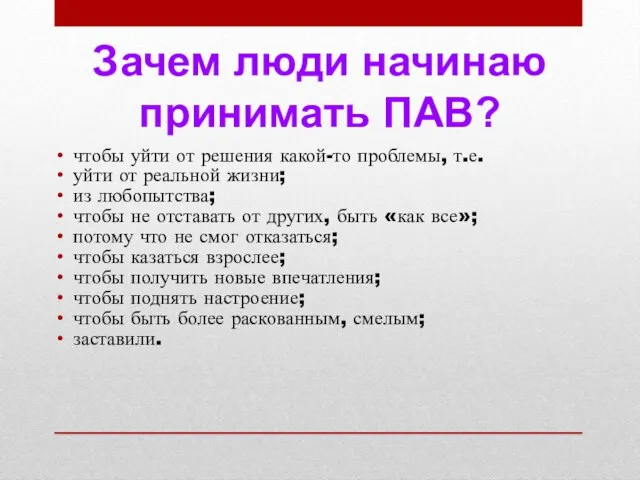 Зачем люди начинаю принимать ПАВ?

• чтобы уйти от решения какой-то проблемы, т.е.
• уйти от реальной жизни;
• из любопытства;
• чтобы не отставать от других, быть «как все»;
• потому что не смог отказаться;
• чтобы казаться взрослее;
• чтобы получить новые впечатления;
• чтобы поднять настроение;
• чтобы быть более раскованным, смелым;
• заставили.